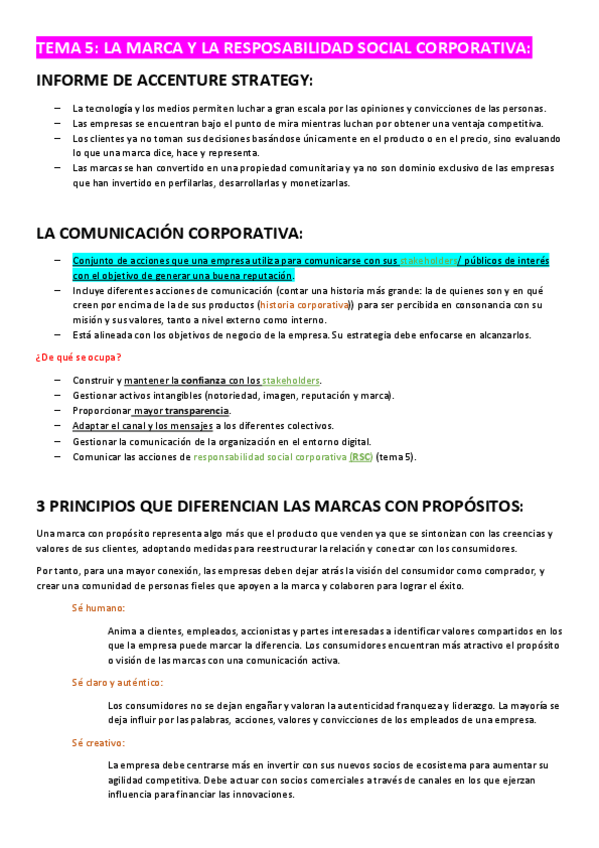 TEMA 5: LA MARCA Y LA RESPOSABILIDAD SOCIAL CORPORATIVA:

INFORME DE ACCENTURE STRATEGY:

– La tecnología y los medios permiten luchar a gran escala por las opiniones y convicciones de las personas.
– Las empresas se encuentran bajo el punto de mira mientras luchan por obtener una ventaja competitiva.
– Los clientes ya no toman sus decisiones basándose únicamente en el producto o en el precio, sino evaluando lo que una marca dice, hace y representa.
– Las marcas se han convertido en una propiedad comunitaria y ya no son dominio exclusivo de las empresas que han invertido en perfilarlas, desarrollarlas y monetizarlas.

LA COMUNICACIÓN CORPORATIVA:

– Conjunto de acciones que una empresa utiliza para comunicarse con sus stakeholders/ públicos de interés con el objetivo de generar una buena reputación.
– Incluye diferentes acciones de comunicación (contar una historia más grande: la de quienes son y en qué creen por encima de la de sus productos (historia corporativa)) para ser percibida en consonancia con su misión y sus valores, tanto a nivel externo como interno.
– Está alineada con los objetivos de negocio de la empresa. Su estrategia debe enfocarse en alcanzarlos.

¿De qué se ocupa?

– Construir y mantener la confianza con los stakeholders.
– Gestionar activos intangibles (notoriedad, imagen, reputación y marca).
– Proporcionar mayor transparencia.
– Adaptar el canal y los mensajes a los diferentes colectivos.
– Gestionar la comunicación de la organización en el entorno digital.
– Comunicar las acciones de responsabilidad social corporativa (RSC) (tema 5).

3 PRINCIPIOS QUE DIFERENCIAN LAS MARCAS CON PROPÓSITOS:

Una marca con propósito representa algo más que el producto que venden ya que se sintonizan con las creencias y valores de sus clientes, adoptando medidas para reestructurar la relación y conectar con los consumidores.

Por tanto, para una mayor conexión, las empresas deben dejar atrás la visión del consumidor como comprador, y crear una comunidad de personas fieles que apoyen a la marca y colaboren para lograr el éxito.

Sé humano:

Anima a clientes, empleados, accionistas y partes interesadas a identificar valores compartidos en los que la empresa puede marcar la diferencia. Los consumidores encuentran más atractivo el propósito o visión de las marcas con una comunicación activa.

Sé claro y auténtico:

Los consumidores no se dejan engañar y valoran la autenticidad franqueza y liderazgo. La mayoría se deja influir por las palabras, acciones, valores y convicciones de los empleados de una empresa.

Sé creativo:

La empresa debe centrarse más en invertir con sus nuevos socios de ecosistema para aumentar su agilidad competitiva. Debe actuar con socios comerciales a través de canales en los que ejerzan influencia para financiar las innovaciones.